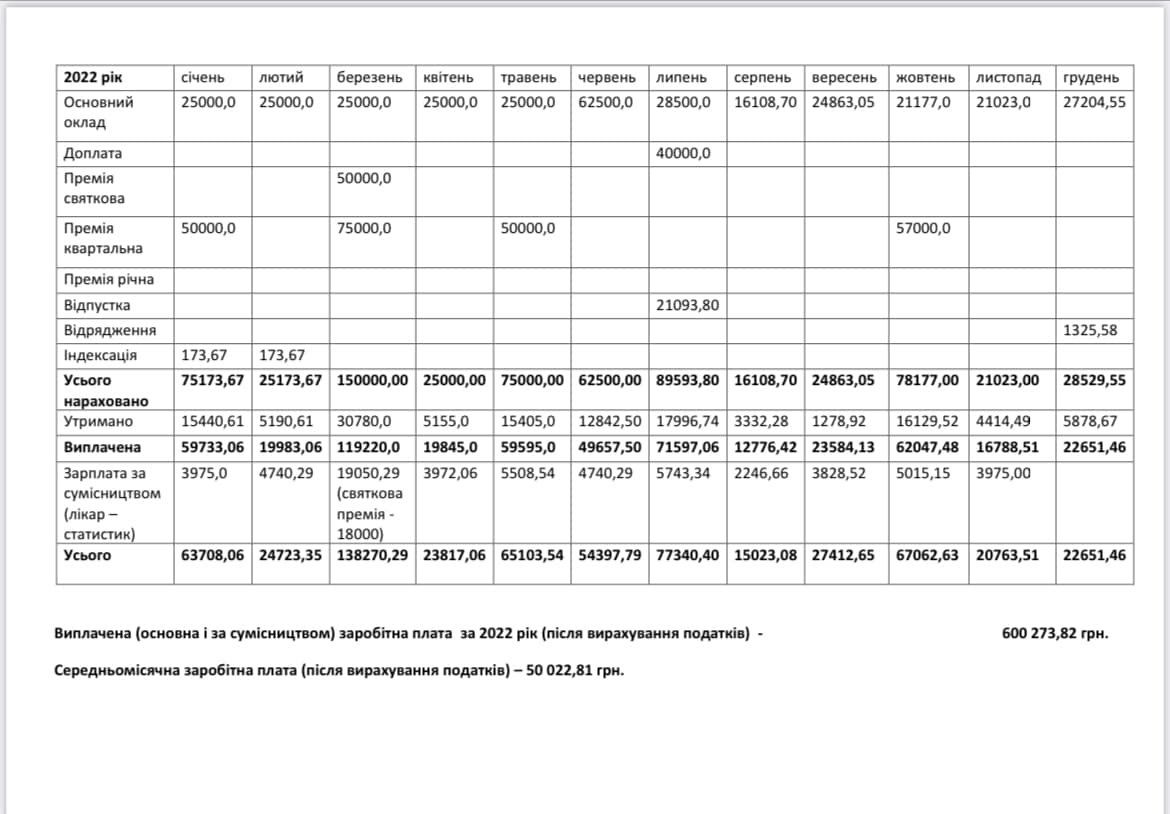 | 2022 рік | січень | лютий | березень | квітень | травень | червень | липень | серпень | вересень | жовтень | листопад | грудень |
|---|---|---|---|---|---|---|---|---|---|---|---|---|
| Основний оклад | 25000,0 | 25000,0 | 25000,0 | 25000,0 | 25000,0 | 62500,0 | 28500,0 | 16108,70 | 24863,05 | 21177,0 | 21023,0 | 27204,55 |
| Доплата | | | | | | | 40000,0 | | | | | |
| Премія святкова | | | 50000,0 | | | | | | | | | |
| Премія квартальна | 50000,0 | | 75000,0 | | 50000,0 | | | | | 57000,0 | | |
| Премія річна | | | | | | | | | | | | |
| Відпустка | | | | | | | 21093,80 | | | | | |
| Відрядження | | | | | | | | | | | | 1325,58 |
| Індексація | 173,67 | 173,67 | | | | | | | | | | |
| **Усього нараховано** | **75173,67** | **25173,67** | **150000,00** | **25000,00** | **75000,00** | **62500,00** | **89593,80** | **16108,70** | **24863,05** | **78177,00** | **21023,00** | **28529,55** |
| Утримано | 15440,61 | 5190,61 | 30780,0 | 5155,0 | 15405,0 | 12842,50 | 17996,74 | 3332,28 | 1278,92 | 16129,52 | 4414,49 | 5878,67 |
| **Виплачена** | **59733,06** | **19983,06** | **119220,0** | **19845,0** | **59595,0** | **49657,50** | **71597,06** | **12776,42** | **23584,13** | **62047,48** | **16788,51** | **22651,46** |
| Зарплата за сумісництвом (лікар – статистик) | 3975,0 | 4740,29 | 19050,29 (святкова премія - 18000) | 3972,06 | 5508,54 | 4740,29 | 5743,34 | 2246,66 | 3828,52 | 5015,15 | 3975,00 | |
| **Усього** | **63708,06** | **24723,35** | **138270,29** | **23817,06** | **65103,54** | **54397,79** | **77340,40** | **15023,08** | **27412,65** | **67062,63** | **20763,51** | **22651,46** |

**Виплачена (основна і за сумісництвом) заробітна плата за 2022 рік (після вирахування податків) - 600 273,82 грн.**

**Середньомісячна заробітна плата (після вирахування податків) – 50 022,81 грн.**